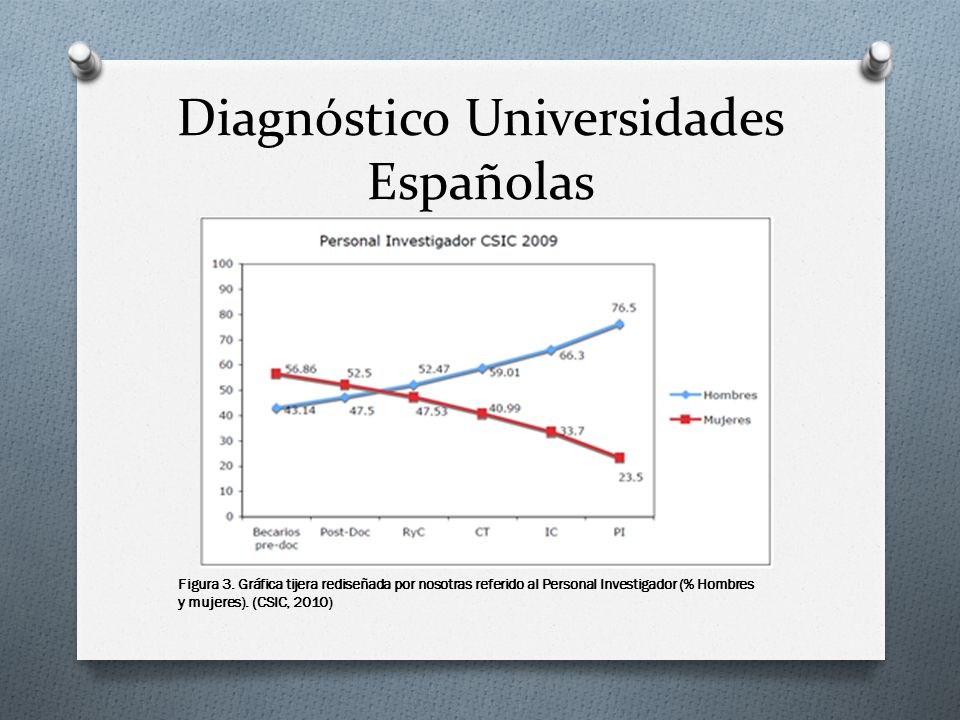 Diagnóstico Universidades Españolas

Personal Investigador CSIC 2009

100
90
80
70
60
50
40
30
20
10
0

56.86
52.5
52.47
59.01
66.3
76.5
43.14
47.5
47.53
40.99
33.7
23.5

Becarios pre-doc
Post-Doc
RyC
CT
IC
PI

Hombres
Mujeres

Figura 3. Gráfica tijera rediseñada por nosotras referido al Personal Investigador (% Hombres y mujeres). (CSIC, 2010)